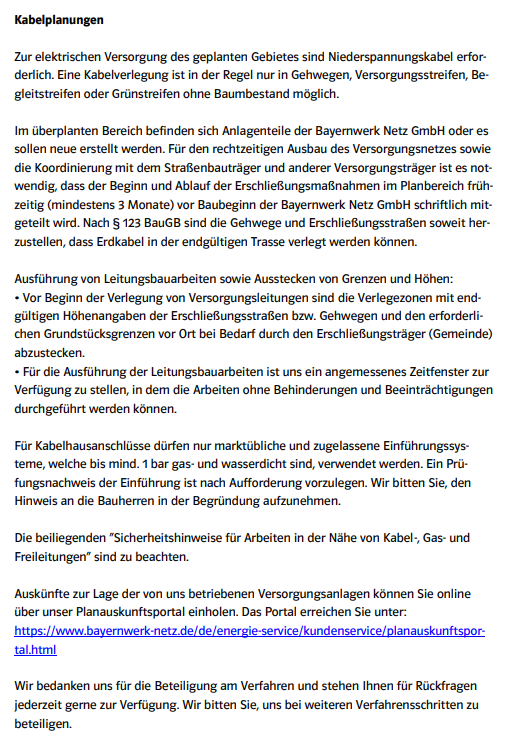 **Kabelplanungen**

Zur elektrischen Versorgung des geplanten Gebietes sind Niederspannungskabel erforderlich. Eine Kabelverlegung ist in der Regel nur in Gehwegen, Versorgungsstreifen, Begleitstreifen oder Grünstreifen ohne Baumbestand möglich.

Im überplanten Bereich befinden sich Anlagenteile der Bayernwerk Netz GmbH oder es sollen neue erstellt werden. Für den rechtzeitigen Ausbau des Versorgungsnetzes sowie die Koordinierung mit dem Straßenbauträger und anderer Versorgungsträger ist es notwendig, dass der Beginn und Ablauf der Erschließungsmaßnahmen im Planbereich frühzeitig (mindestens 3 Monate) vor Baubeginn der Bayernwerk Netz GmbH schriftlich mitgeteilt wird. Nach § 123 BauGB sind die Gehwege und Erschließungsstraßen soweit herzustellen, dass Erdkabel in der endgültigen Trasse verlegt werden können.

Ausführung von Leitungsbauarbeiten sowie Ausstecken von Grenzen und Höhen:
• Vor Beginn der Verlegung von Versorgungsleitungen sind die Verlegezonen mit endgültigen Höhenangaben der Erschließungsstraßen bzw. Gehwegen und den erforderlichen Grundstücksgrenzen vor Ort bei Bedarf durch den Erschließungsträger (Gemeinde) abzustecken.
• Für die Ausführung der Leitungsbauarbeiten ist uns ein angemessenes Zeitfenster zur Verfügung zu stellen, in dem die Arbeiten ohne Behinderungen und Beeinträchtigungen durchgeführt werden können.

Für Kabelhausanschlüsse dürfen nur marktübliche und zugelassene Einführungssysteme, welche bis mind. 1 bar gas- und wasserdicht sind, verwendet werden. Ein Prüfungsnachweis der Einführung ist nach Aufforderung vorzulegen. Wir bitten Sie, den Hinweis an die Bauherren in der Begründung aufzunehmen.

Die beiliegenden "Sicherheitshinweise für Arbeiten in der Nähe von Kabel-, Gas- und Freileitungen" sind zu beachten.

Auskünfte zur Lage der von uns betriebenen Versorgungsanlagen können Sie online über unser Planauskunftsportal einholen. Das Portal erreichen Sie unter:
https://www.bayernwerk-netz.de/de/energie-service/kundenservice/planauskunftsportal.html

Wir bedanken uns für die Beteiligung am Verfahren und stehen Ihnen für Rückfragen jederzeit gerne zur Verfügung. Wir bitten Sie, uns bei weiteren Verfahrensschritten zu beteiligen.